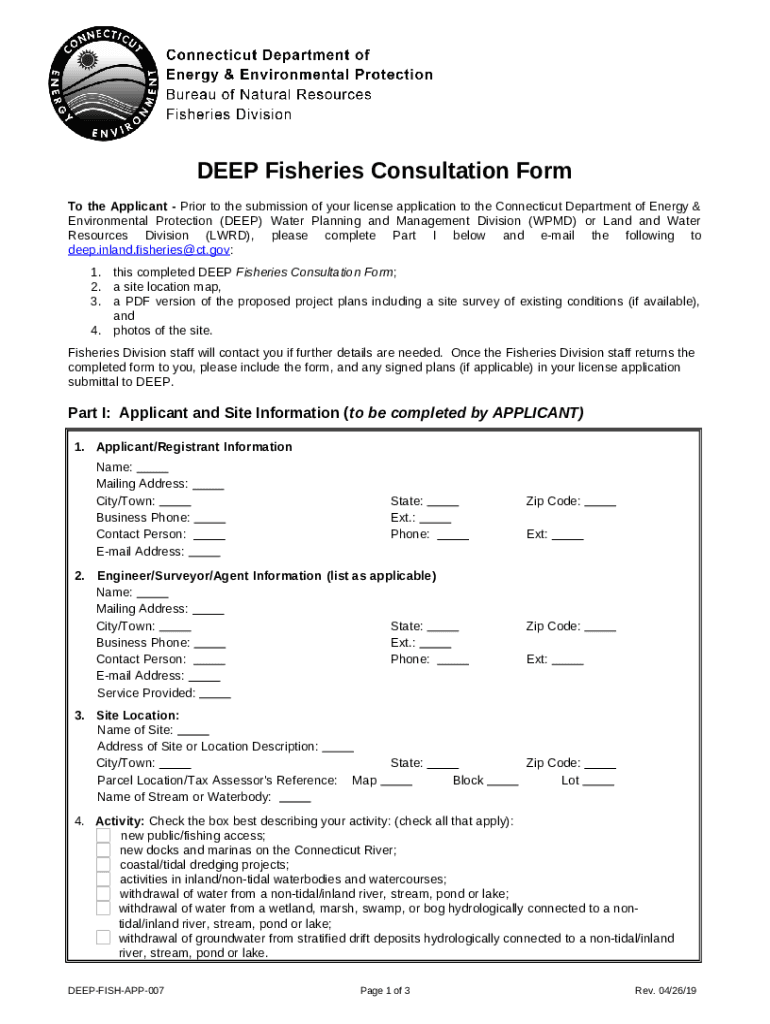 CONNECTICUT ENERGY ENVIRONMENT

Connecticut Department of Energy & Environmental Protection
Bureau of Natural Resources
Fisheries Division

DEEP Fisheries Consultation Form

To the Applicant - Prior to the submission of your license application to the Connecticut Department of Energy & Environmental Protection (DEEP) Water Planning and Management Division (WPMD) or Land and Water Resources Division (LWRD), please complete Part I below and e-mail the following to deep.inland.fisheries@ct.gov:

1. this completed DEEP Fisheries Consultation Form;
2. a site location map,
3. a PDF version of the proposed project plans including a site survey of existing conditions (if available), and
4. photos of the site.

Fisheries Division staff will contact you if further details are needed. Once the Fisheries Division staff returns the completed form to you, please include the form, and any signed plans (if applicable) in your license application submittal to DEEP.

Part I: Applicant and Site Information (to be completed by APPLICANT)

1. Applicant/Registrant Information
Name: _____
Mailing Address: _____
City/Town: _____ State: _____ Zip Code: _____
Business Phone: _____ Ext.: _____
Contact Person: _____ Phone: _____ Ext: _____
E-mail Address: _____

2. Engineer/Surveyor/Agent Information (list as applicable)
Name: _____
Mailing Address: _____
City/Town: _____ State: _____ Zip Code: _____
Business Phone: _____ Ext.: _____
Contact Person: _____ Phone: _____ Ext: _____
E-mail Address: _____
Service Provided: _____

3. Site Location:
Name of Site: _____
Address of Site or Location Description: _____
City/Town: _____ State: _____ Zip Code: _____
Parcel Location/Tax Assessor's Reference: Map _____ Block _____ Lot _____
Name of Stream or Waterbody: _____

4. Activity: Check the box best describing your activity: (check all that apply):
new public/fishing access;
new docks and marinas on the Connecticut River;
coastal/tidal dredging projects;
activities in inland/non-tidal waterbodies and watercourses;
withdrawal of water from a non-tidal/inland river, stream, pond or lake;
withdrawal of water from a wetland, marsh, swamp, or bog hydrologically connected to a non-tidal/inland river, stream, pond or lake;
withdrawal of groundwater from stratified drift deposits hydrologically connected to a non-tidal/inland river, stream, pond or lake.

DEEP-FISH-APP-007 Page 1 of 3 Rev. 04/26/19